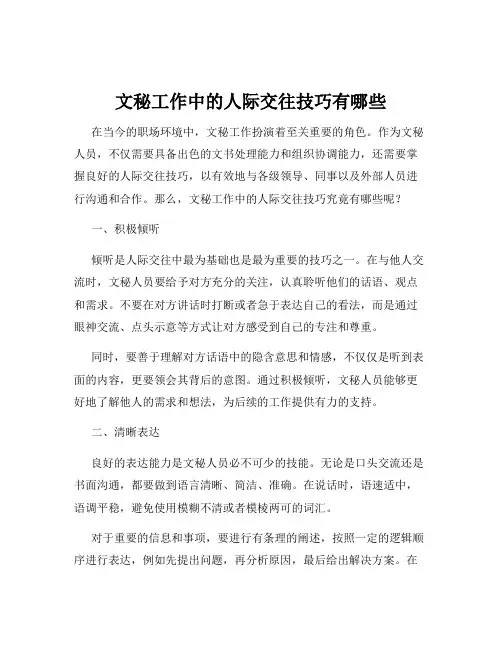 文秘工作中的人际交往技巧有哪些

在当今的职场环境中，文秘工作扮演着至关重要的角色。作为文秘人员，不仅需要具备出色的文书处理能力和组织协调能力，还需要掌握良好的人际交往技巧，以有效地与各级领导、同事以及外部人员进行沟通和合作。那么，文秘工作中的人际交往技巧究竟有哪些呢？

一、积极倾听

倾听是人际交往中最为基础也是最为重要的技巧之一。在与他人交流时，文秘人员要给予对方充分的关注，认真聆听他们的话语、观点和需求。不要在对方讲话时打断或者急于表达自己的看法，而是通过眼神交流、点头示意等方式让对方感受到自己的专注和尊重。

同时，要善于理解对方话语中的隐含意思和情感，不仅仅是听到表面的内容，更要领会其背后的意图。通过积极倾听，文秘人员能够更好地了解他人的需求和想法，为后续的工作提供有力的支持。

二、清晰表达

良好的表达能力是文秘人员必不可少的技能。无论是口头交流还是书面沟通，都要做到语言清晰、简洁、准确。在说话时，语速适中，语调平稳，避免使用模糊不清或者模棱两可的词汇。

对于重要的信息和事项，要进行有条理的阐述，按照一定的逻辑顺序进行表达，例如先提出问题，再分析原因，最后给出解决方案。在